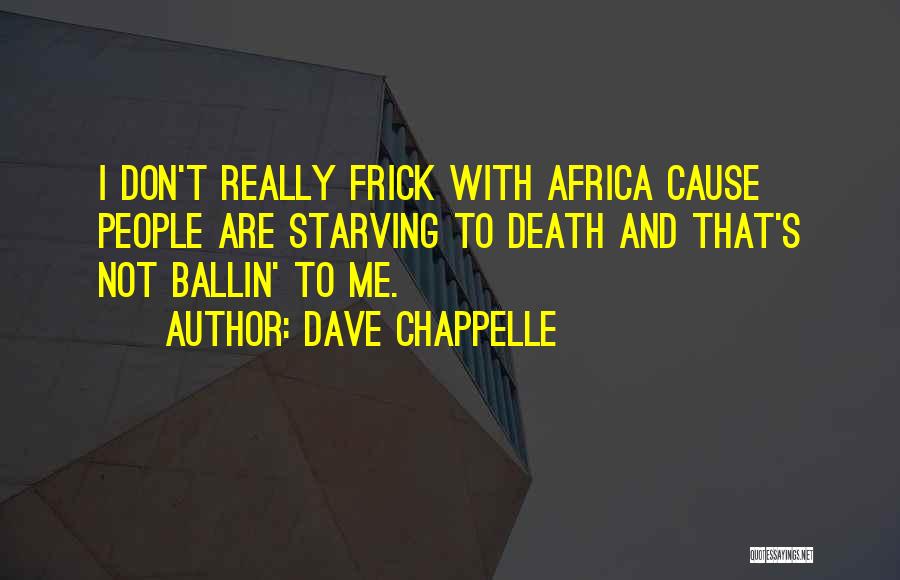 I DON'T REALLY FRICK WITH AFRICA CAUSE PEOPLE ARE STARVING TO DEATH AND THAT'S NOT BALLIN' TO ME.

AUTHOR: DAVE CHAPPELLE

QUOTESSAYINGS.NET